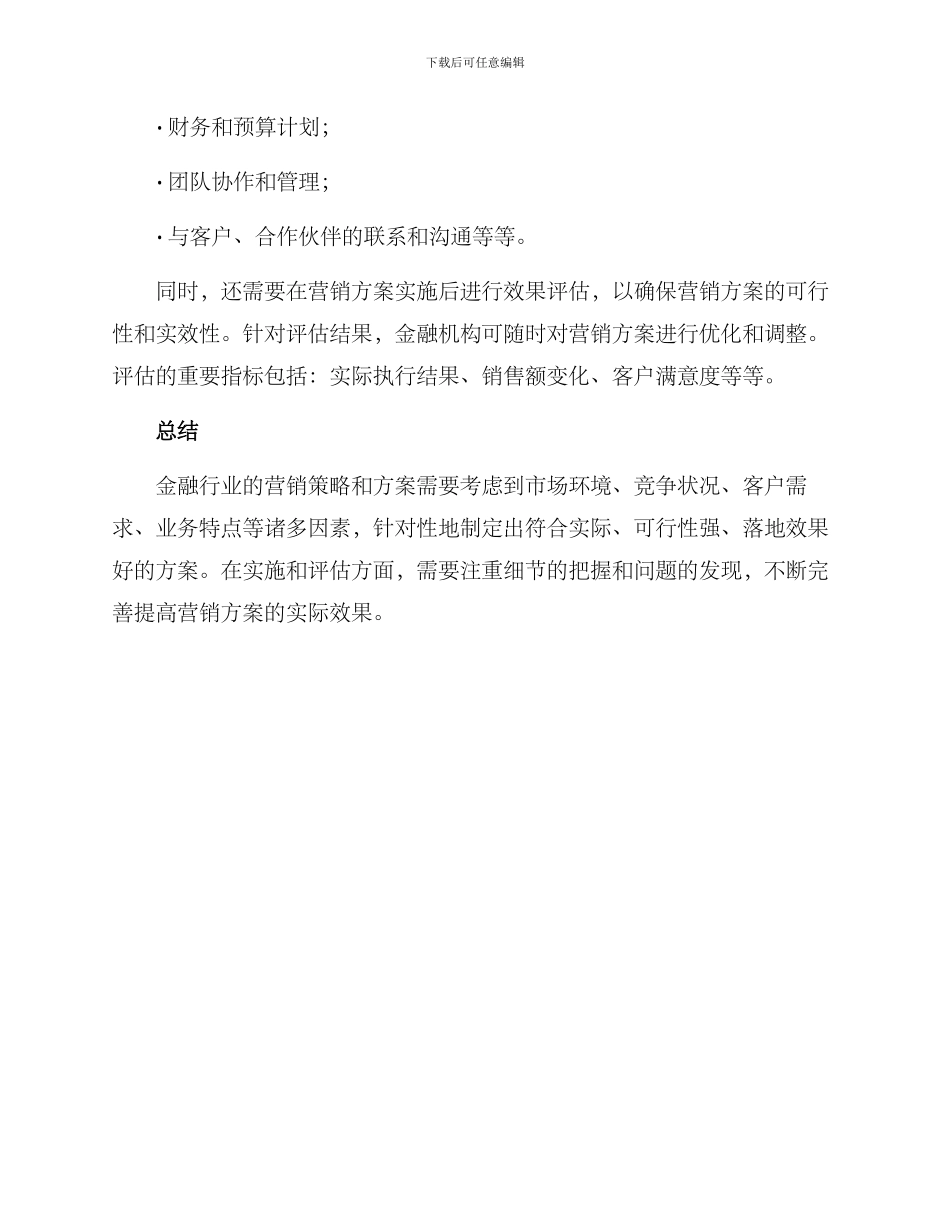 下载后可任意编辑

· 财务和预算计划;

· 团队协作和管理;

· 与客户、合作伙伴的联系和沟通等等。

同时，还需要在营销方案实施后进行效果评估，以确保营销方案的可行性和实效性。针对评估结果，金融机构可随时对营销方案进行优化和调整。评估的重要指标包括：实际执行结果、销售额变化、客户满意度等等。

总结

金融行业的营销策略和方案需要考虑到市场环境、竞争状况、客户需求、业务特点等诸多因素，针对性地制定出符合实际、可行性强、落地效果好的方案。在实施和评估方面，需要注重细节的把握和问题的发现，不断完善提高营销方案的实际效果。